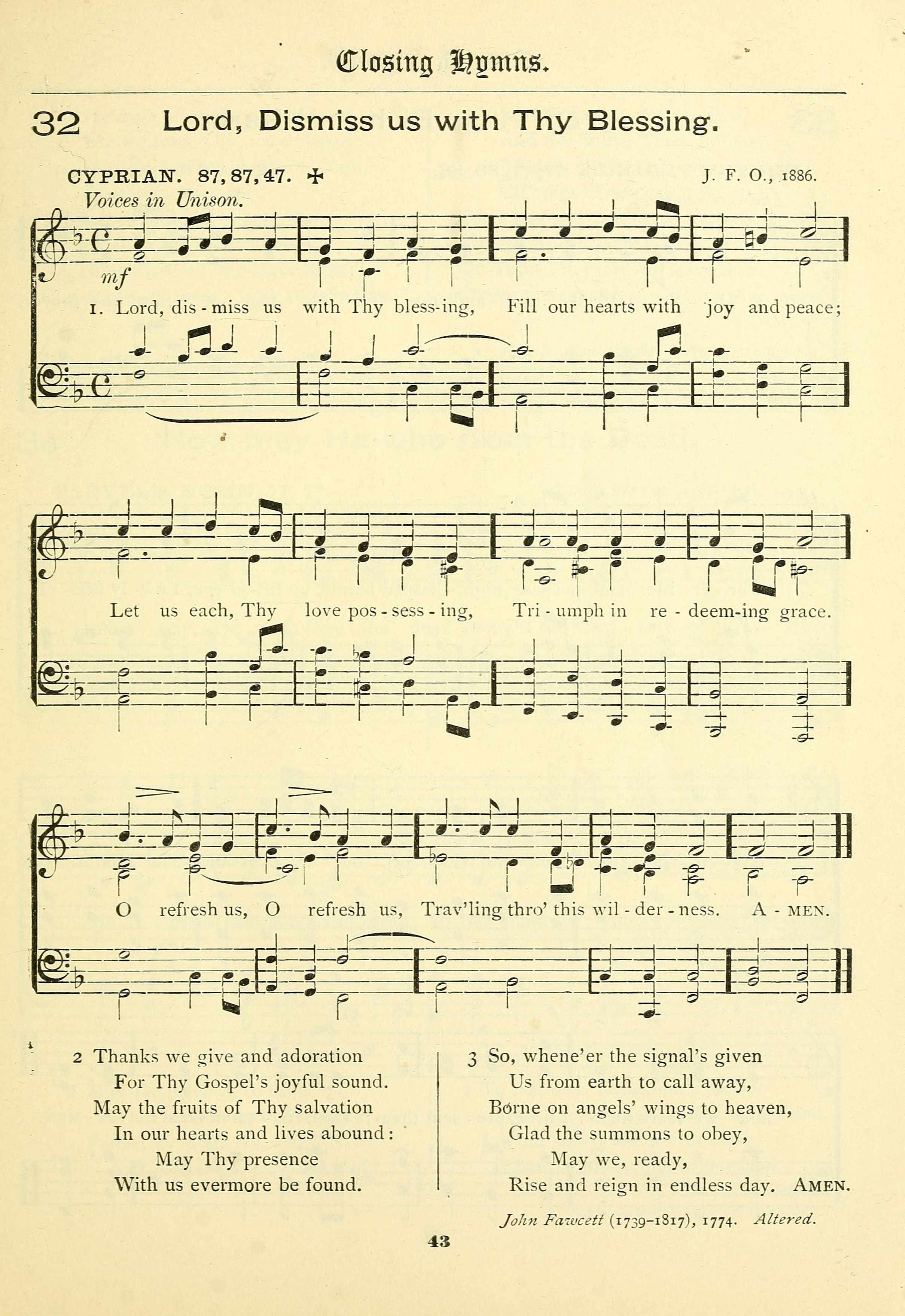 Closing Hymns.

32 Lord, Dismiss us with Thy Blessing.

CYPRIAN. 87, 87, 47. ✠ J. F. O., 1886.

Voices in Unison.

mf

1. Lord, dis - miss us with Thy bless-ing, Fill our hearts with joy and peace;

Let us each, Thy love pos - sess - ing, Tri - umph in re - deem-ing grace.

O refresh us, O refresh us, Trav'ling thro' this wil - der - ness. A - MEN.

2 Thanks we give and adoration
For Thy Gospel's joyful sound.
May the fruits of Thy salvation
In our hearts and lives abound:
May Thy presence
With us evermore be found.

3 So, whene'er the signal's given
Us from earth to call away,
Borne on angels' wings to heaven,
Glad the summons to obey,
May we, ready,
Rise and reign in endless day. AMEN.

John Fawcett (1739–1817), 1774. Altered.

43